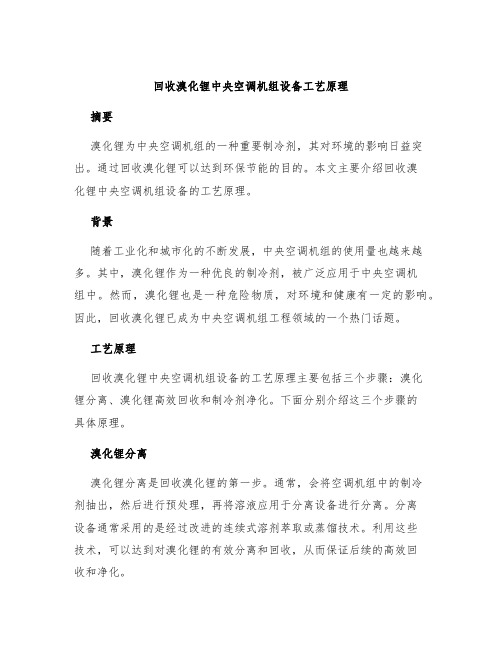 回收溴化锂中央空调机组设备工艺原理

摘要

溴化锂为中央空调机组的一种重要制冷剂，其对环境的影响日益突出。通过回收溴化锂可以达到环保节能的目的。本文主要介绍回收溴化锂中央空调机组设备的工艺原理。

背景

随着工业化和城市化的不断发展，中央空调机组的使用量也越来越多。其中，溴化锂作为一种优良的制冷剂，被广泛应用于中央空调机组中。然而，溴化锂也是一种危险物质，对环境和健康有一定的影响。因此，回收溴化锂已成为中央空调机组工程领域的一个热门话题。

工艺原理

回收溴化锂中央空调机组设备的工艺原理主要包括三个步骤：溴化锂分离、溴化锂高效回收和制冷剂净化。下面分别介绍这三个步骤的具体原理。

溴化锂分离

溴化锂分离是回收溴化锂的第一步。通常，会将空调机组中的制冷剂抽出，然后进行预处理，再将溶液应用于分离设备进行分离。分离设备通常采用的是经过改进的连续式溶剂萃取或蒸馏技术。利用这些技术，可以达到对溴化锂的有效分离和回收，从而保证后续的高效回收和净化。